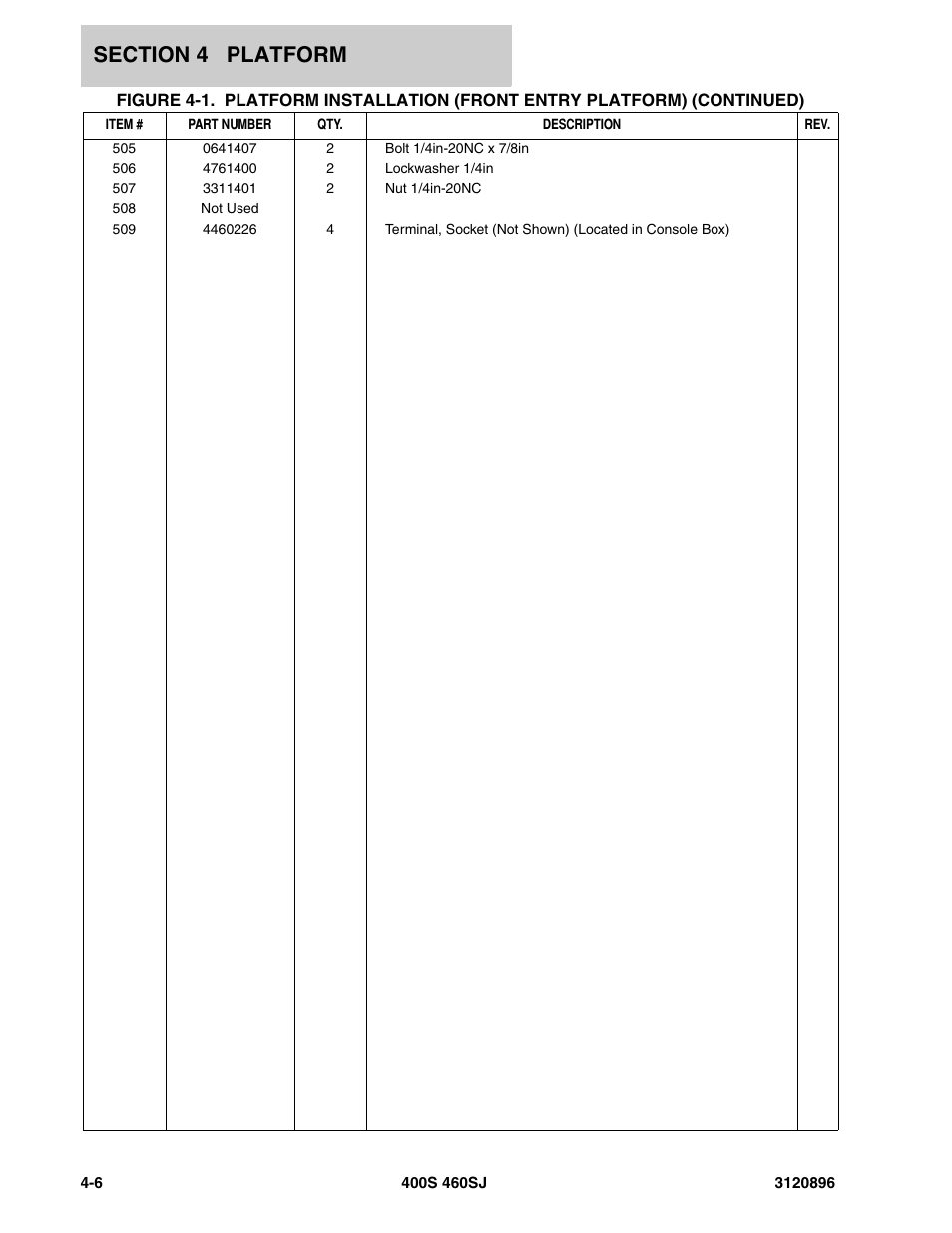 SECTION 4 PLATFORM

FIGURE 4-1. PLATFORM INSTALLATION (FRONT ENTRY PLATFORM) (CONTINUED)

| ITEM # | PART NUMBER | QTY. | DESCRIPTION | REV. |
|---|---|---|---|---|
| 505 | 0641407 | 2 | Bolt 1/4in-20NC x 7/8in | |
| 506 | 4761400 | 2 | Lockwasher 1/4in | |
| 507 | 3311401 | 2 | Nut 1/4in-20NC | |
| 508 | Not Used | | | |
| 509 | 4460226 | 4 | Terminal, Socket (Not Shown) (Located in Console Box) | |

4-6 400S 460SJ 3120896